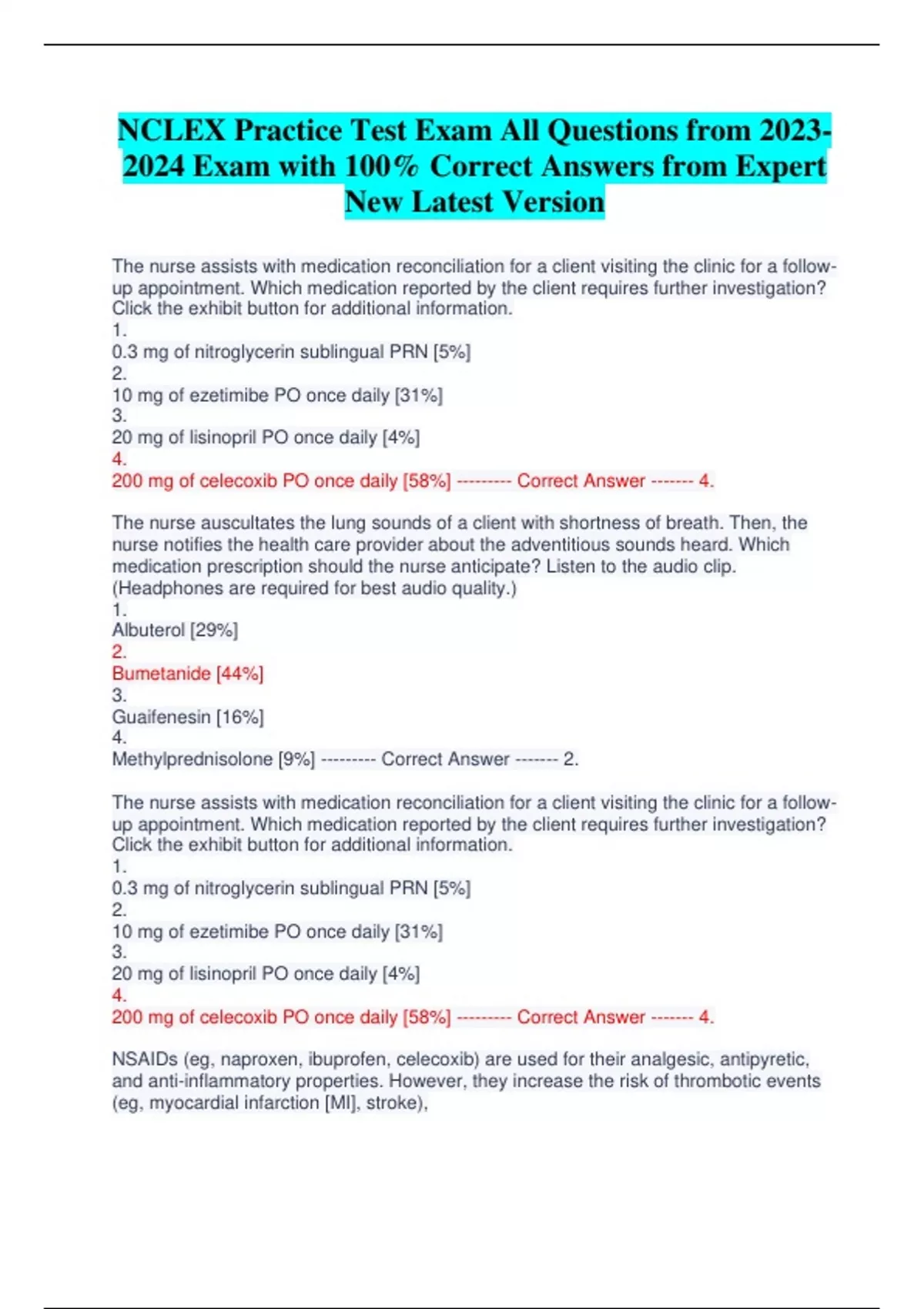 NCLEX Practice Test Exam All Questions from 2023-2024 Exam with 100% Correct Answers from Expert New Latest Version

The nurse assists with medication reconciliation for a client visiting the clinic for a follow-up appointment. Which medication reported by the client requires further investigation? Click the exhibit button for additional information.
1.
0.3 mg of nitroglycerin sublingual PRN [5%]
2.
10 mg of ezetimibe PO once daily [31%]
3.
20 mg of lisinopril PO once daily [4%]
4.
200 mg of celecoxib PO once daily [58%] --------- Correct Answer ------- 4.

The nurse auscultates the lung sounds of a client with shortness of breath. Then, the nurse notifies the health care provider about the adventitious sounds heard. Which medication prescription should the nurse anticipate? Listen to the audio clip. (Headphones are required for best audio quality.)
1.
Albuterol [29%]
2.
Bumetanide [44%]
3.
Guaifenesin [16%]
4.
Methylprednisolone [9%] --------- Correct Answer ------- 2.

The nurse assists with medication reconciliation for a client visiting the clinic for a follow-up appointment. Which medication reported by the client requires further investigation? Click the exhibit button for additional information.
1.
0.3 mg of nitroglycerin sublingual PRN [5%]
2.
10 mg of ezetimibe PO once daily [31%]
3.
20 mg of lisinopril PO once daily [4%]
4.
200 mg of celecoxib PO once daily [58%] --------- Correct Answer ------- 4.

NSAIDs (eg, naproxen, ibuprofen, celecoxib) are used for their analgesic, antipyretic, and anti-inflammatory properties. However, they increase the risk of thrombotic events (eg, myocardial infarction [MI], stroke),